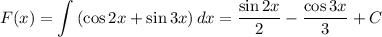 $F(x) = \int (\cos 2x + \sin 3x)\, dx = \frac{\sin 2x}{2} - \frac{\cos 3x}{3} + C$